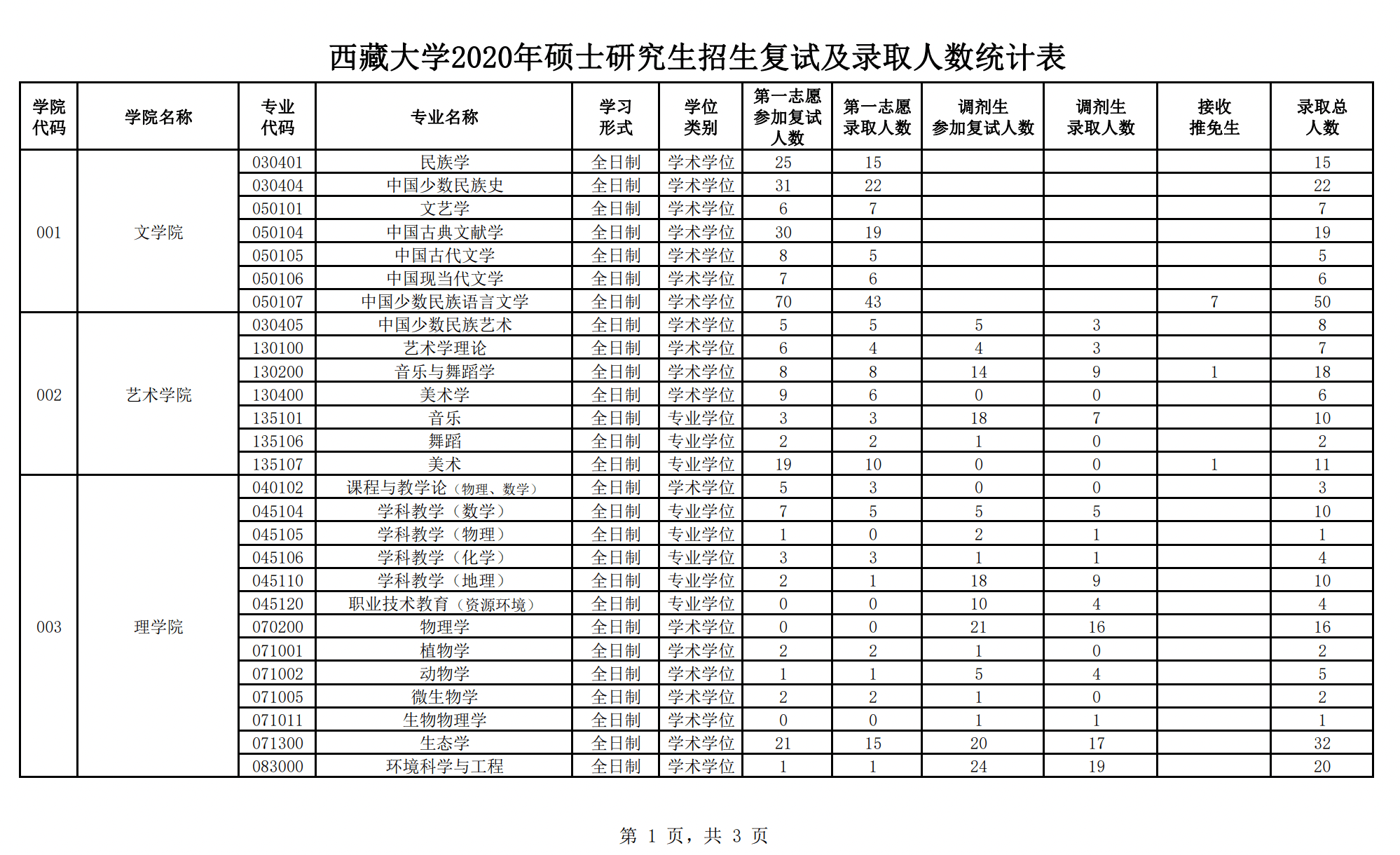 西藏大学2020年硕士研究生招生复试及录取人数统计表

| 学院代码 | 学院名称 | 专业代码 | 专业名称 | 学习形式 | 学位类别 | 第一志愿参加复试人数 | 第一志愿录取人数 | 调剂生参加复试人数 | 调剂生录取人数 | 接收推免生 | 录取总人数 |
|---|---|---|---|---|---|---|---|---|---|---|---|
| 001 | 文学院 | 030401 | 民族学 | 全日制 | 学术学位 | 25 | 15 | | | | 15 |
| | | 030404 | 中国少数民族史 | 全日制 | 学术学位 | 31 | 22 | | | | 22 |
| | | 050101 | 文艺学 | 全日制 | 学术学位 | 6 | 7 | | | | 7 |
| | | 050104 | 中国古典文献学 | 全日制 | 学术学位 | 30 | 19 | | | | 19 |
| | | 050105 | 中国古代文学 | 全日制 | 学术学位 | 8 | 5 | | | | 5 |
| | | 050106 | 中国现当代文学 | 全日制 | 学术学位 | 7 | 6 | | | | 6 |
| | | 050107 | 中国少数民族语言文学 | 全日制 | 学术学位 | 70 | 43 | | | 7 | 50 |
| 002 | 艺术学院 | 030405 | 中国少数民族艺术 | 全日制 | 学术学位 | 5 | 5 | 5 | 3 | | 8 |
| | | 130100 | 艺术学理论 | 全日制 | 学术学位 | 6 | 4 | 4 | 3 | | 7 |
| | | 130200 | 音乐与舞蹈学 | 全日制 | 学术学位 | 8 | 8 | 14 | 9 | 1 | 18 |
| | | 130400 | 美术学 | 全日制 | 学术学位 | 9 | 6 | 0 | 0 | | 6 |
| | | 135101 | 音乐 | 全日制 | 专业学位 | 3 | 3 | 18 | 7 | | 10 |
| | | 135106 | 舞蹈 | 全日制 | 专业学位 | 2 | 2 | 1 | 0 | | 2 |
| | | 135107 | 美术 | 全日制 | 专业学位 | 19 | 10 | 0 | 0 | 1 | 11 |
| 003 | 理学院 | 040102 | 课程与教学论（物理、数学） | 全日制 | 学术学位 | 5 | 3 | 0 | 0 | | 3 |
| | | 045104 | 学科教学（数学） | 全日制 | 专业学位 | 7 | 5 | 5 | 5 | | 10 |
| | | 045105 | 学科教学（物理） | 全日制 | 专业学位 | 1 | 0 | 2 | 1 | | 1 |
| | | 045106 | 学科教学（化学） | 全日制 | 专业学位 | 3 | 3 | 1 | 1 | | 4 |
| | | 045110 | 学科教学（地理） | 全日制 | 专业学位 | 2 | 1 | 18 | 9 | | 10 |
| | | 045120 | 职业技术教育（资源环境） | 全日制 | 专业学位 | 0 | 0 | 10 | 4 | | 4 |
| | | 070200 | 物理学 | 全日制 | 学术学位 | 0 | 0 | 21 | 16 | | 16 |
| | | 071001 | 植物学 | 全日制 | 学术学位 | 2 | 2 | 1 | 0 | | 2 |
| | | 071002 | 动物学 | 全日制 | 学术学位 | 1 | 1 | 5 | 4 | | 5 |
| | | 071005 | 微生物学 | 全日制 | 学术学位 | 2 | 2 | 1 | 0 | | 2 |
| | | 071011 | 生物物理学 | 全日制 | 学术学位 | 0 | 0 | 1 | 1 | | 1 |
| | | 071300 | 生态学 | 全日制 | 学术学位 | 21 | 15 | 20 | 17 | | 32 |
| | | 083000 | 环境科学与工程 | 全日制 | 学术学位 | 1 | 1 | 24 | 19 | | 20 |

第 1 页，共 3 页